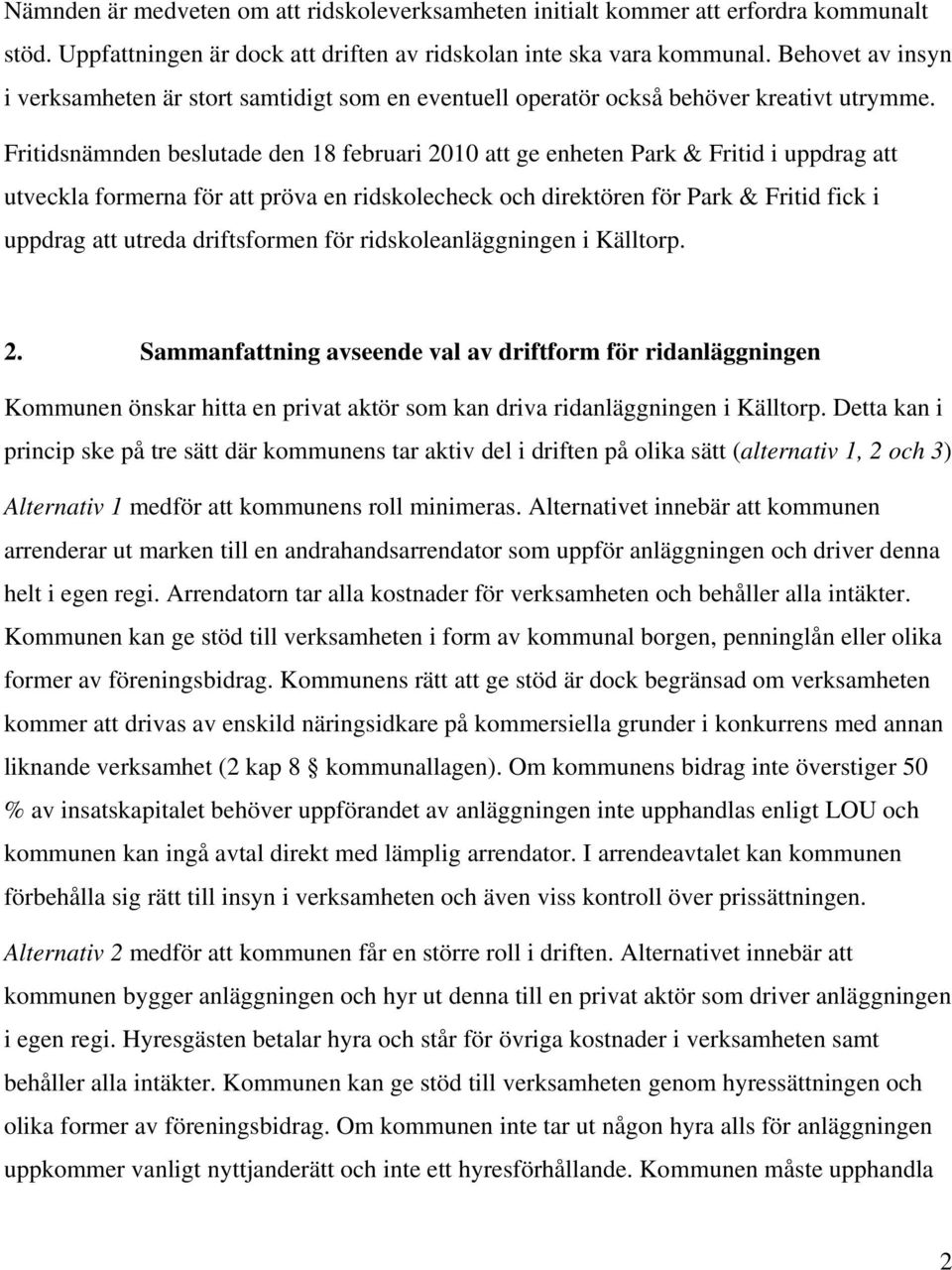 Nämnden är medveten om att ridskoleverksamheten initialt kommer att erfordra kommunalt stöd. Uppfattningen är dock att driften av ridskolan inte ska vara kommunal. Behovet av insyn i verksamheten är stort samtidigt som en eventuell operatör också behöver kreativt utrymme. Fritidsnämnden beslutade den 18 februari 2010 att ge enheten Park & Fritid i uppdrag att utveckla formerna för att pröva en ridskolecheck och direktören för Park & Fritid fick i uppdrag att utreda driftsformen för ridskoleanläggningen i Källtorp.

2. Sammanfattning avseende val av driftform för ridanläggningen

Kommunen önskar hitta en privat aktör som kan driva ridanläggningen i Källtorp. Detta kan i princip ske på tre sätt där kommunens tar aktiv del i driften på olika sätt (alternativ 1, 2 och 3)

Alternativ 1 medför att kommunens roll minimeras. Alternativet innebär att kommunen arrenderar ut marken till en andrahandsarrendator som uppför anläggningen och driver denna helt i egen regi. Arrendatorn tar alla kostnader för verksamheten och behåller alla intäkter. Kommunen kan ge stöd till verksamheten i form av kommunal borgen, penninglån eller olika former av föreningsbidrag. Kommunens rätt att ge stöd är dock begränsad om verksamheten kommer att drivas av enskild näringsidkare på kommersiella grunder i konkurrens med annan liknande verksamhet (2 kap 8 § kommunallagen). Om kommunens bidrag inte överstiger 50 % av insatskapitalet behöver uppförandet av anläggningen inte upphandlas enligt LOU och kommunen kan ingå avtal direkt med lämplig arrendator. I arrendeavtalet kan kommunen förbehålla sig rätt till insyn i verksamheten och även viss kontroll över prissättningen.

Alternativ 2 medför att kommunen får en större roll i driften. Alternativet innebär att kommunen bygger anläggningen och hyr ut denna till en privat aktör som driver anläggningen i egen regi. Hyresgästen betalar hyra och står för övriga kostnader i verksamheten samt behåller alla intäkter. Kommunen kan ge stöd till verksamheten genom hyressättningen och olika former av föreningsbidrag. Om kommunen inte tar ut någon hyra alls för anläggningen uppkommer vanligt nyttjanderätt och inte ett hyresförhållande. Kommunen måste upphandla

2